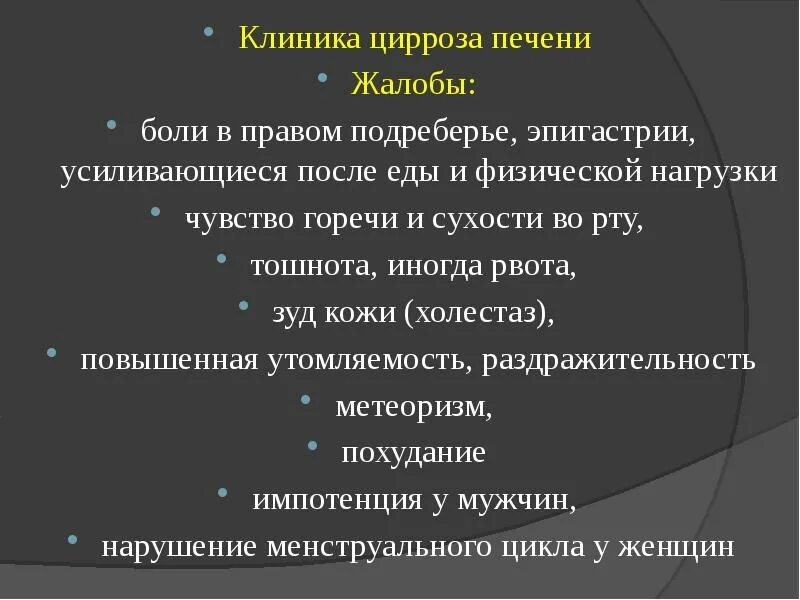 • Клиника цирроза печени
• Жалобы:
• боли в правом подреберье, эпигастрии, усиливающиеся после еды и физической нагрузки
• чувство горечи и сухости во рту,
• тошнота, иногда рвота,
• зуд кожи (холестаз),
• повышенная утомляемость, раздражительность
• метеоризм,
• похудание
• импотенция у мужчин,
• нарушение менструального цикла у женщин